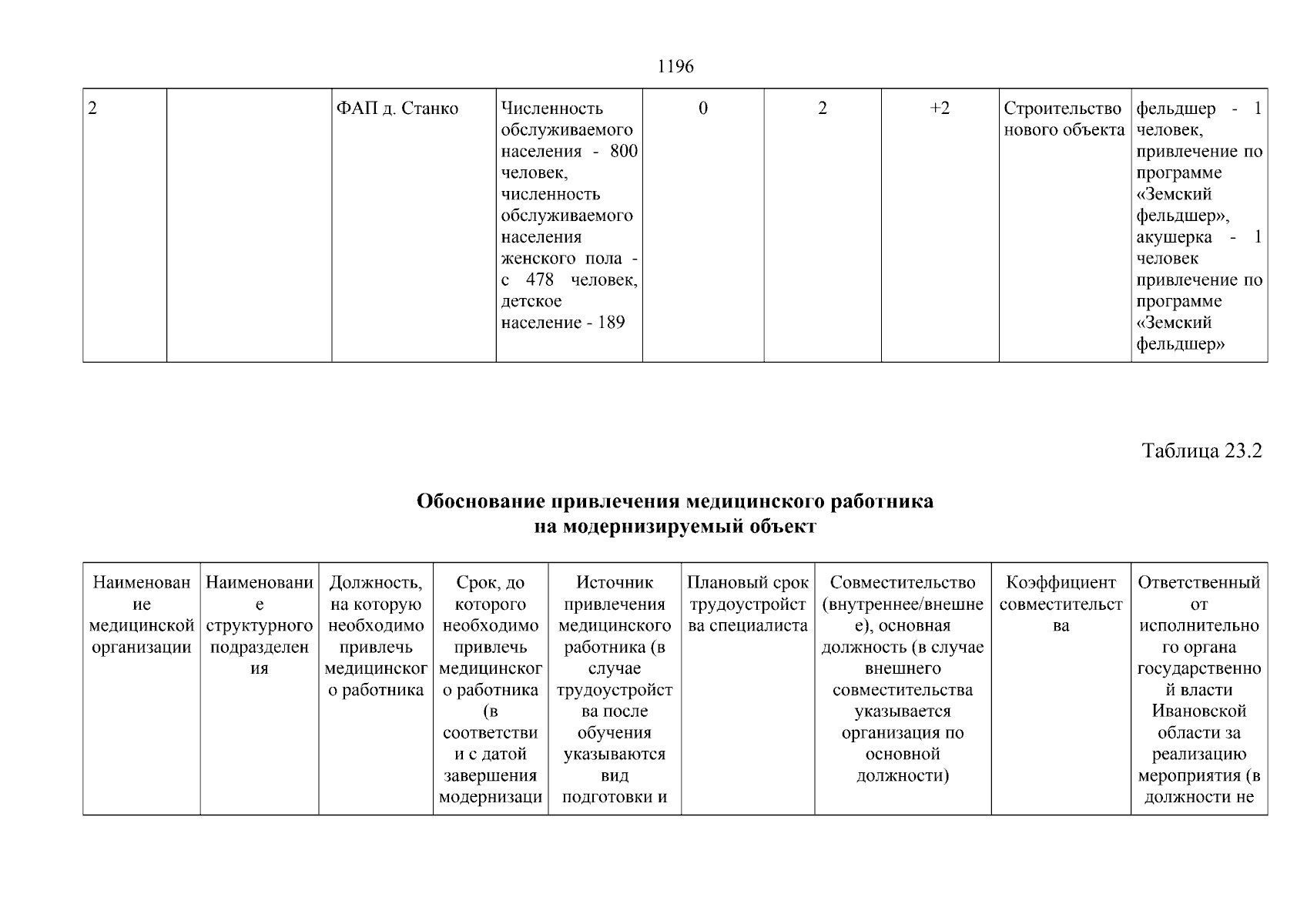 1196

| 2 |  | ФАП д. Станко | Численность обслуживаемого населения - 800 человек, численность обслуживаемого населения женского пола - с 478 человек, детское население - 189 | 0 | 2 | +2 | Строительство нового объекта | фельдшер - 1 человек, привлечение по программе «Земский фельдшер», акушерка - 1 человек привлечение по программе «Земский фельдшер» |
|---|---|---|---|---|---|---|---|---|

Таблица 23.2

Обоснование привлечения медицинского работника на модернизируемый объект

| Наименование медицинской организации | Наименование структурного подразделения | Должность, на которую необходимо привлечь медицинского работника | Срок, до которого необходимо привлечь медицинского работника (в соответствии с датой завершения модернизаци | Источник привлечения медицинского работника (в случае трудоустройства после обучения указываются вид подготовки и | Плановый срок трудоустройства специалиста | Совместительство (внутреннее/внешнее), основная должность (в случае внешнего совместительства указывается организация по основной должности) | Коэффициент совместительства | Ответственный от исполнительного органа государственной власти Ивановской области за реализацию мероприятия (в должности не |
|---|---|---|---|---|---|---|---|---|